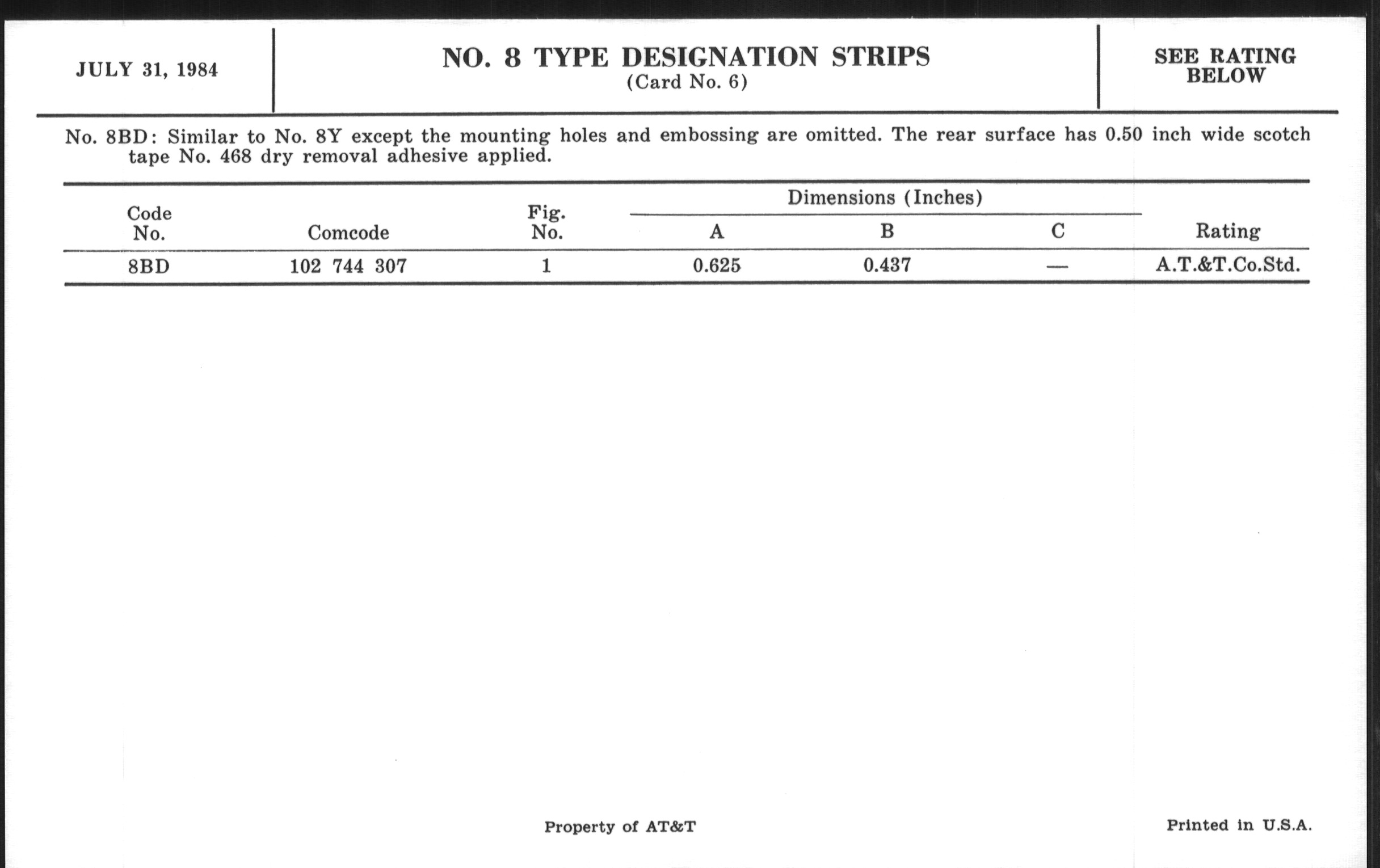 JULY 31, 1984

NO. 8 TYPE DESIGNATION STRIPS
(Card No. 6)

SEE RATING BELOW

No. 8BD: Similar to No. 8Y except the mounting holes and embossing are omitted. The rear surface has 0.50 inch wide scotch tape No. 468 dry removal adhesive applied.

| Code No. | Comcode | Fig. No. | Dimensions (Inches) A | Dimensions (Inches) B | Dimensions (Inches) C | Rating |
|---|---|---|---|---|---|---|
| 8BD | 102 744 307 | 1 | 0.625 | 0.437 | — | A.T.&T.Co.Std. |

Property of AT&T

Printed in U.S.A.